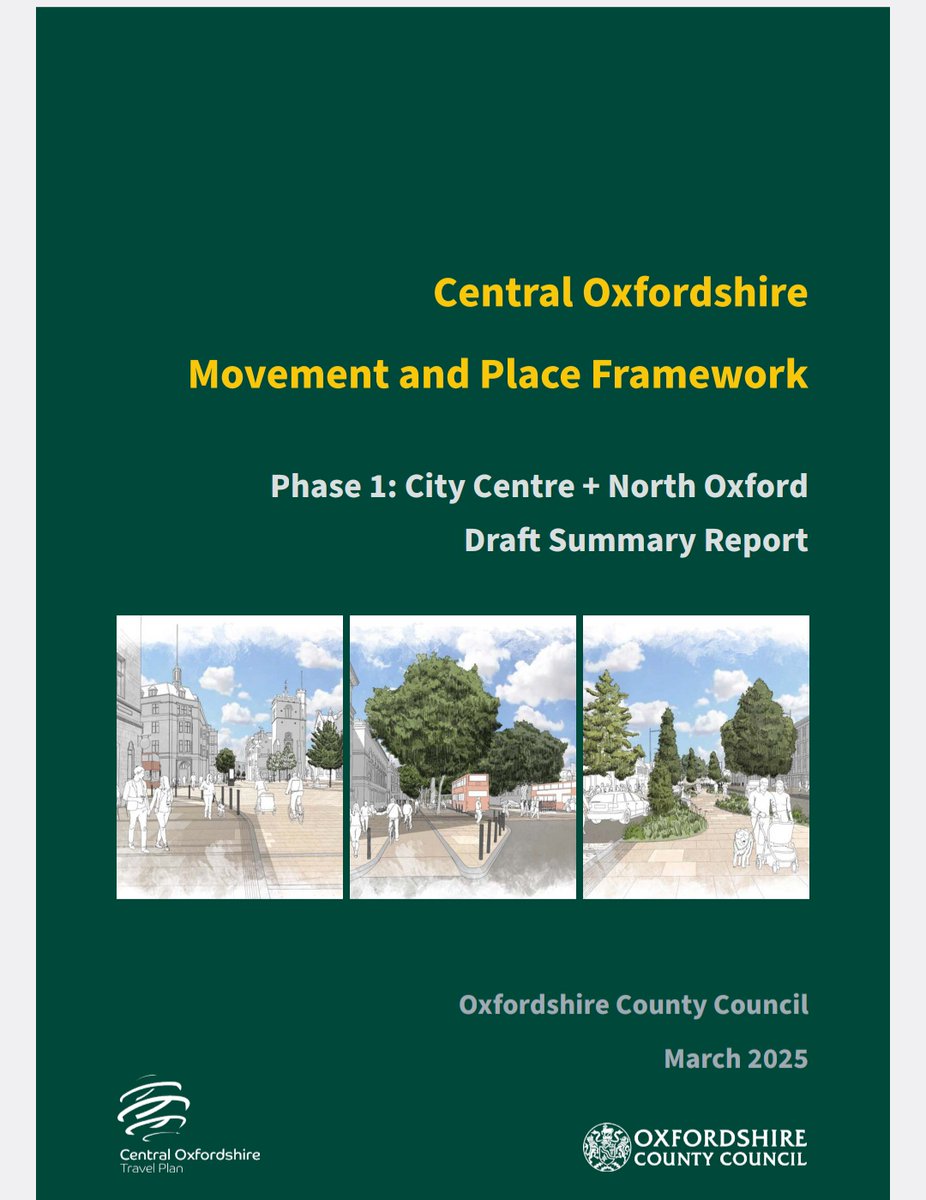 Central Oxfordshire

Movement and Place Framework

Phase 1: City Centre + North Oxford

Draft Summary Report

Oxfordshire County Council

March 2025

Central Oxfordshire
Travel Plan

OXFORDSHIRE
COUNTY COUNCIL